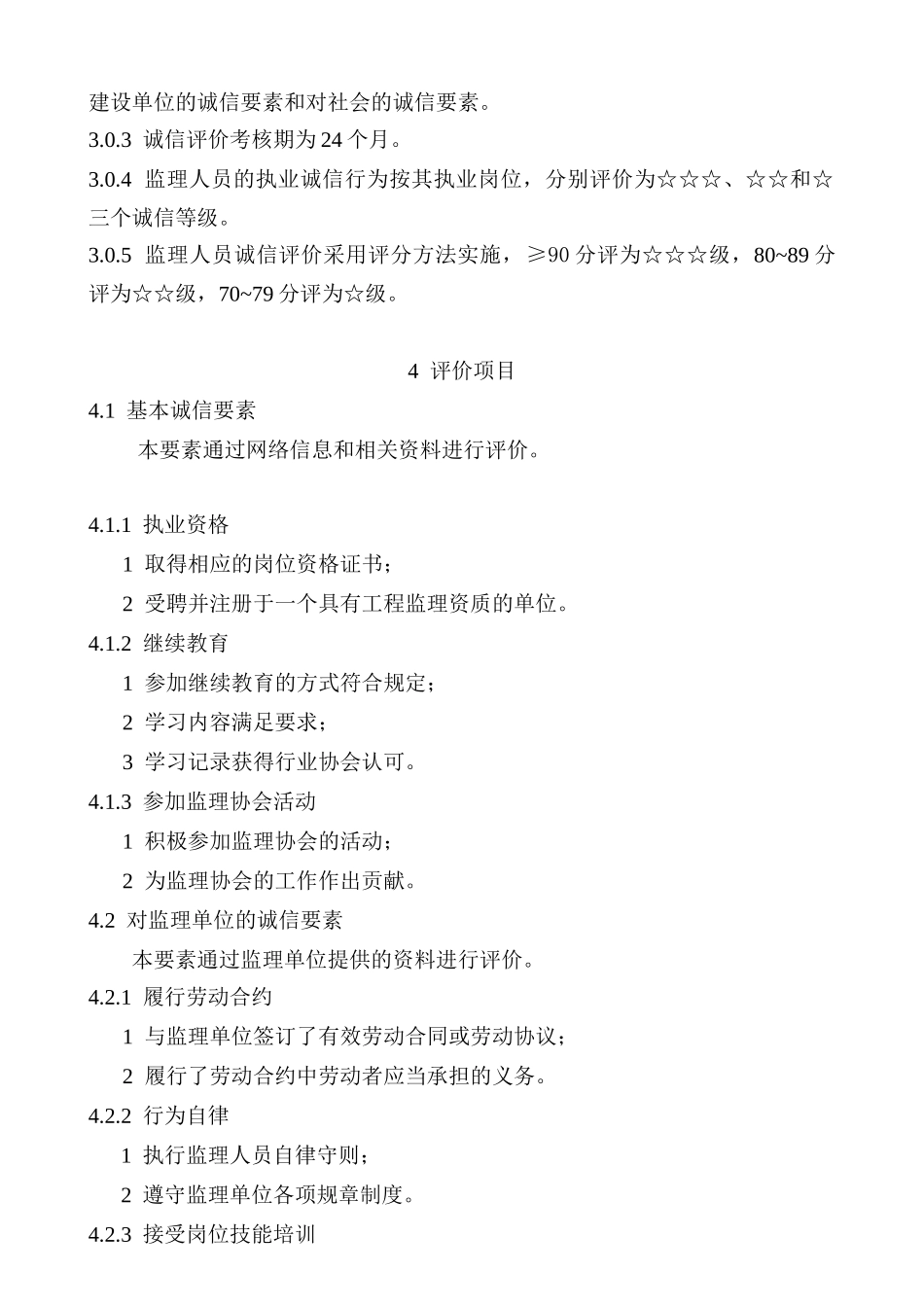 建设单位的诚信要素和对社会的诚信要素。

3.0.3 诚信评价考核期为 24 个月。

3.0.4 监理人员的执业诚信行为按其执业岗位，分别评价为☆☆☆、☆☆和☆三个诚信等级。

3.0.5 监理人员诚信评价采用评分方法实施，≥90 分评为☆☆☆级，80~89 分评为☆☆级，70~79 分评为☆级。

4 评价项目

4.1 基本诚信要素

本要素通过网络信息和相关资料进行评价。

4.1.1 执业资格

1 取得相应的岗位资格证书；

2 受聘并注册于一个具有工程监理资质的单位。

4.1.2 继续教育

1 参加继续教育的方式符合规定；

2 学习内容满足要求；

3 学习记录获得行业协会认可。

4.1.3 参加监理协会活动

1 积极参加监理协会的活动；

2 为监理协会的工作作出贡献。

4.2 对监理单位的诚信要素

本要素通过监理单位提供的资料进行评价。

4.2.1 履行劳动合约

1 与监理单位签订了有效劳动合同或劳动协议；

2 履行了劳动合约中劳动者应当承担的义务。

4.2.2 行为自律

1 执行监理人员自律守则；

2 遵守监理单位各项规章制度。

4.2.3 接受岗位技能培训